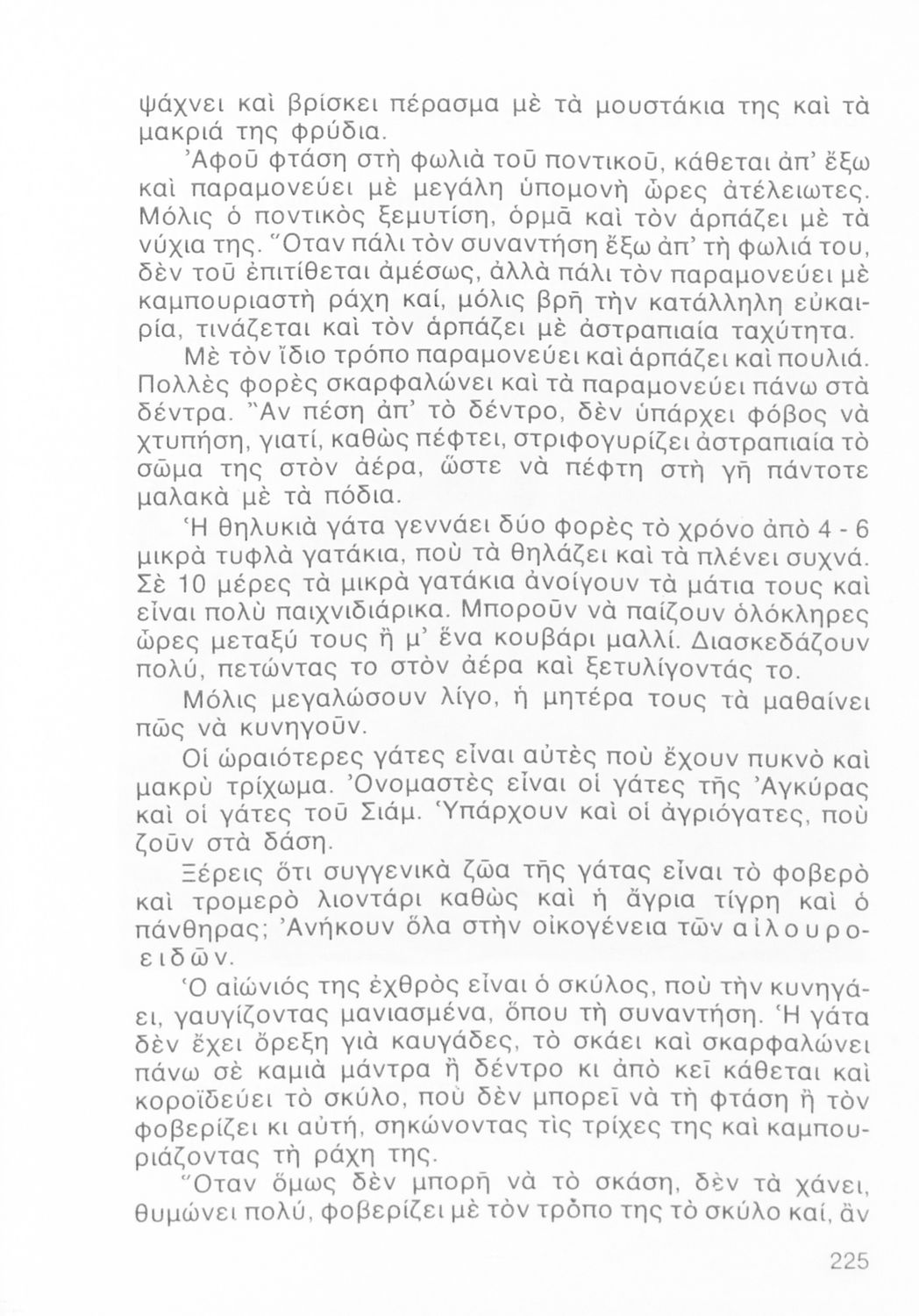 ψάχνει καὶ βρίσκει πέρασμα μὲ τὰ μουστάκια της καὶ τὰ μακριά της φρύδια.

Ἀφοῦ φτάση στὴ φωλιὰ τοῦ ποντικοῦ, κάθεται ἀπ' ἔξω καὶ παραμονεύει μὲ μεγάλη ὑπομονὴ ὧρες ἀτέλειωτες. Μόλις ὁ ποντικὸς ξεμυτίση, ὁρμᾶ καὶ τὸν ἁρπάζει μὲ τὰ νύχια της. Ὅταν πάλι τὸν συναντήση ἔξω ἀπ' τὴ φωλιά του, δὲν τοῦ ἐπιτίθεται ἀμέσως, ἀλλὰ πάλι τὸν παραμονεύει μὲ καμπουριαστὴ ράχη καί, μόλις βρῆ τὴν κατάλληλη εὐκαιρία, τινάζεται καὶ τὸν ἁρπάζει μὲ ἀστραπιαία ταχύτητα.

Μὲ τὸν ἴδιο τρόπο παραμονεύει καὶ ἁρπάζει καὶ πουλιά. Πολλὲς φορὲς σκαρφαλώνει καὶ τὰ παραμονεύει πάνω στὰ δέντρα. Ἂν πέση ἀπ' τὸ δέντρο, δὲν ὑπάρχει φόβος νὰ χτυπήση, γιατί, καθὼς πέφτει, στριφογυρίζει ἀστραπιαία τὸ σῶμα της στὸν ἀέρα, ὥστε νὰ πέφτη στὴ γῆ πάντοτε μαλακὰ μὲ τὰ πόδια.

Ἡ θηλυκιὰ γάτα γεννάει δύο φορὲς τὸ χρόνο ἀπὸ 4 - 6 μικρὰ τυφλὰ γατάκια, ποὺ τὰ θηλάζει καὶ τὰ πλένει συχνά. Σὲ 10 μέρες τὰ μικρὰ γατάκια ἀνοίγουν τὰ μάτια τους καὶ εἶναι πολὺ παιχνιδιάρικα. Μποροῦν νὰ παίζουν ὁλόκληρες ὧρες μεταξύ τους ἢ μ' ἕνα κουβάρι μαλλί. Διασκεδάζουν πολύ, πετώντας το στὸν ἀέρα καὶ ξετυλίγοντάς το.

Μόλις μεγαλώσουν λίγο, ἡ μητέρα τους τὰ μαθαίνει πῶς νὰ κυνηγοῦν.

Οἱ ὡραιότερες γάτες εἶναι αὐτὲς ποὺ ἔχουν πυκνὸ καὶ μακρὺ τρίχωμα. Ὀνομαστὲς εἶναι οἱ γάτες τῆς Ἀγκύρας καὶ οἱ γάτες τοῦ Σιάμ. Ὑπάρχουν καὶ οἱ ἀγριόγατες, ποὺ ζοῦν στὰ δάση.

Ξέρεις ὅτι συγγενικὰ ζῶα τῆς γάτας εἶναι τὸ φοβερὸ καὶ τρομερὸ λιοντάρι καθὼς καὶ ἡ ἄγρια τίγρη καὶ ὁ πάνθηρας; Ἀνήκουν ὅλα στὴν οἰκογένεια τῶν αἰλουροειδῶν.

Ὁ αἰώνιός της ἐχθρὸς εἶναι ὁ σκύλος, ποὺ τὴν κυνηγάει, γαυγίζοντας μανιασμένα, ὅπου τὴ συναντήση. Ἡ γάτα δὲν ἔχει ὄρεξη γιὰ καυγάδες, τὸ σκάει καὶ σκαρφαλώνει πάνω σὲ καμιὰ μάντρα ἢ δέντρο κι ἀπὸ κεῖ κάθεται καὶ κοροϊδεύει τὸ σκύλο, ποὺ δὲν μπορεῖ νὰ τὴ φτάση ἢ τὸν φοβερίζει κι αὐτή, σηκώνοντας τὶς τρίχες της καὶ καμπουριάζοντας τὴ ράχη της.

Ὅταν ὅμως δὲν μπορῆ νὰ τὸ σκάση, δὲν τὰ χάνει, θυμώνει πολύ, φοβερίζει μὲ τὸν τρόπο της τὸ σκύλο καί, ἂν

225